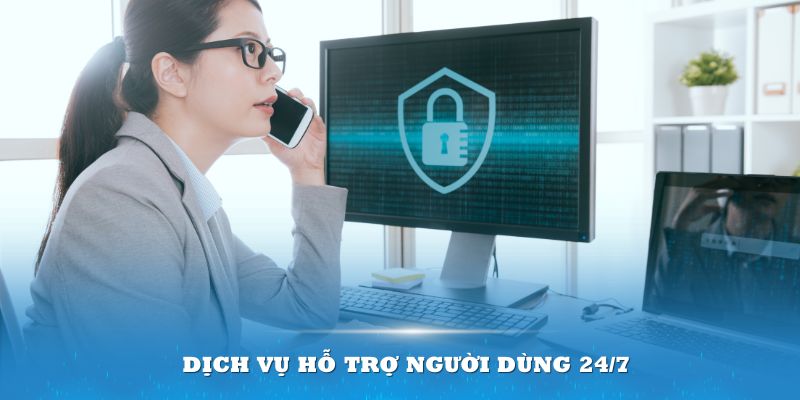 DỊCH VỤ HỖ TRỢ NGƯỜI DÙNG 24/7